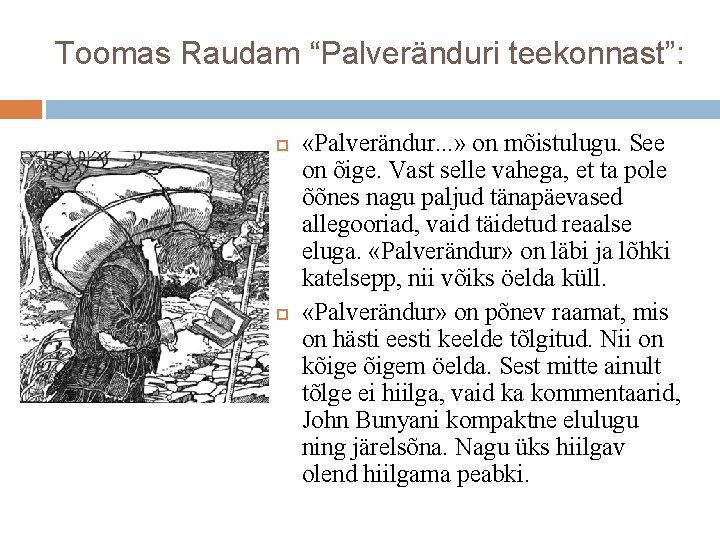 Toomas Raudam “Palveränduri teekonnast”:

«Palverändur...» on mõistulugu. See on õige. Vast selle vahega, et ta pole õõnes nagu paljud tänapäevased allegooriad, vaid täidetud reaalse eluga. «Palverändur» on läbi ja lõhki katelsepp, nii võiks öelda küll.

«Palverändur» on põnev raamat, mis on hästi eesti keelde tõlgitud. Nii on kõige õigem öelda. Sest mitte ainult tõlge ei hiilga, vaid ka kommentaarid, John Bunyani kompaktne elulugu ning järelsõna. Nagu üks hiilgav olend hiilgama peabki.